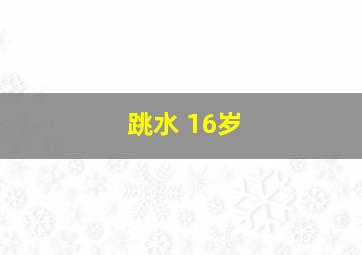 跳水 16岁